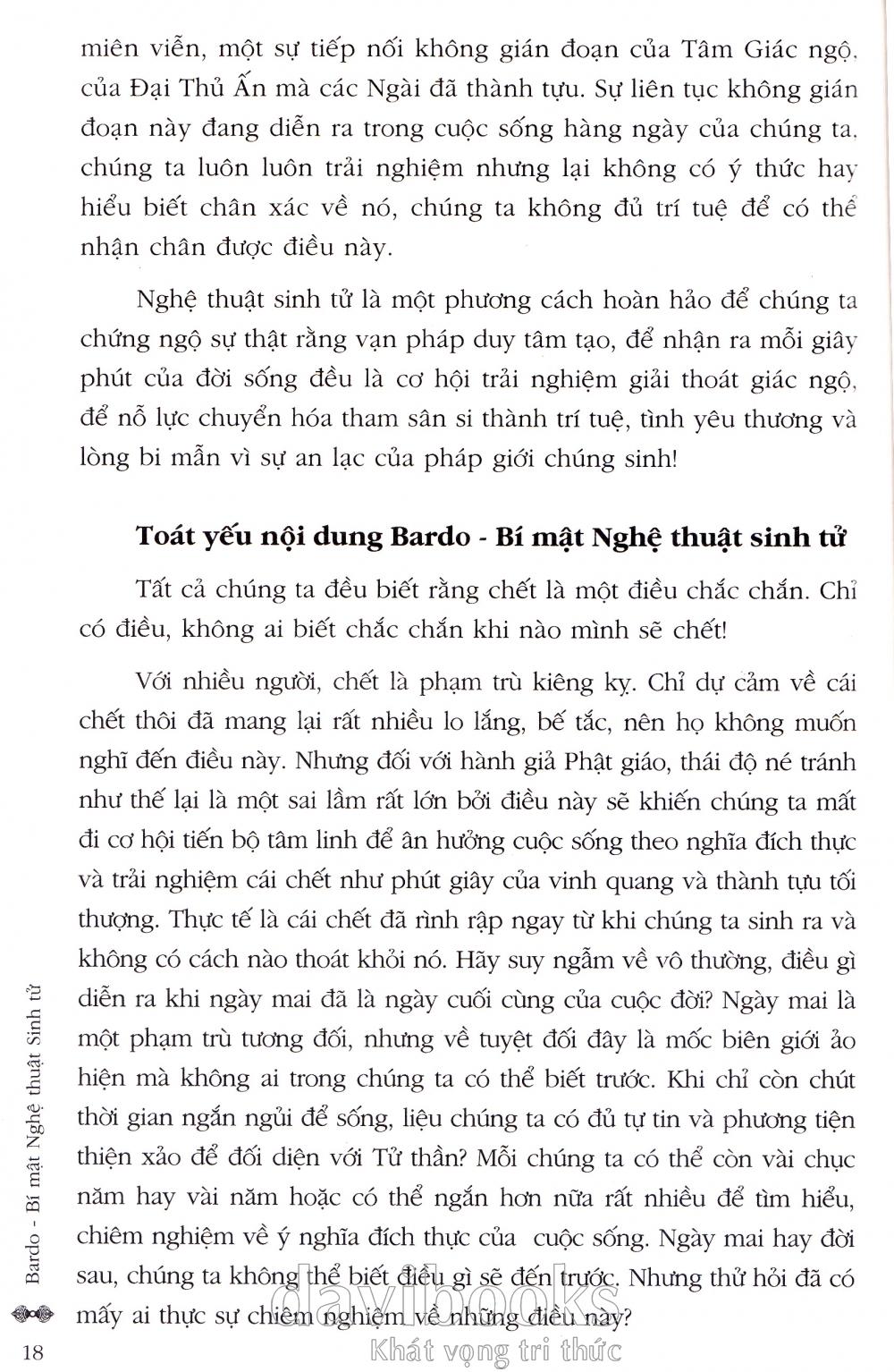 miên viễn, một sự tiếp nối không gián đoạn của Tâm Giác ngộ, của Đại Thủ Ấn mà các Ngài đã thành tựu. Sự liên tục không gián đoạn này đang diễn ra trong cuộc sống hàng ngày của chúng ta, chúng ta luôn luôn trải nghiệm nhưng lại không có ý thức hay hiểu biết chân xác về nó, chúng ta không đủ trí tuệ để có thể nhận chân được điều này.

Nghệ thuật sinh tử là một phương cách hoàn hảo để chúng ta chứng ngộ sự thật rằng vạn pháp duy tâm tạo, để nhận ra mỗi giây phút của đời sống đều là cơ hội trải nghiệm giải thoát giác ngộ, để nỗ lực chuyển hóa tham sân si thành trí tuệ, tình yêu thương và lòng bi mẫn vì sự an lạc của pháp giới chúng sinh!

Toát yếu nội dung Bardo - Bí mật Nghệ thuật sinh tử

Tất cả chúng ta đều biết rằng chết là một điều chắc chắn. Chỉ có điều, không ai biết chắc chắn khi nào mình sẽ chết!

Với nhiều người, chết là phạm trù kiêng kỵ. Chỉ dự cảm về cái chết thôi đã mang lại rất nhiều lo lắng, bế tắc, nên họ không muốn nghĩ đến điều này. Nhưng đối với hành giả Phật giáo, thái độ né tránh như thế lại là một sai lầm rất lớn bởi điều này sẽ khiến chúng ta mất đi cơ hội tiến bộ tâm linh để ân hưởng cuộc sống theo nghĩa đích thực và trải nghiệm cái chết như phút giây của vinh quang và thành tựu tối thượng. Thực tế là cái chết đã rình rập ngay từ khi chúng ta sinh ra và không có cách nào thoát khỏi nó. Hãy suy ngẫm về vô thường, điều gì diễn ra khi ngày mai đã là ngày cuối cùng của cuộc đời? Ngày mai là một phạm trù tương đối, nhưng về tuyệt đối đây là mốc biên giới ảo hiện mà không ai trong chúng ta có thể biết trước. Khi chỉ còn chút thời gian ngắn ngủi để sống, liệu chúng ta có đủ tự tin và phương tiện thiện xảo để đối diện với Tử thần? Mỗi chúng ta có thể còn vài chục năm hay vài năm hoặc có thể ngắn hơn nữa rất nhiều để tìm hiểu, chiêm nghiệm về ý nghĩa đích thực của cuộc sống. Ngày mai hay đời sau, chúng ta không thể biết điều gì sẽ đến trước. Nhưng thử hỏi đã có mấy ai thực sự chiêm nghiệm về những điều này?

Bardo - Bí mật Nghệ thuật Sinh tử

18

davibooks
Khát vọng tri thức